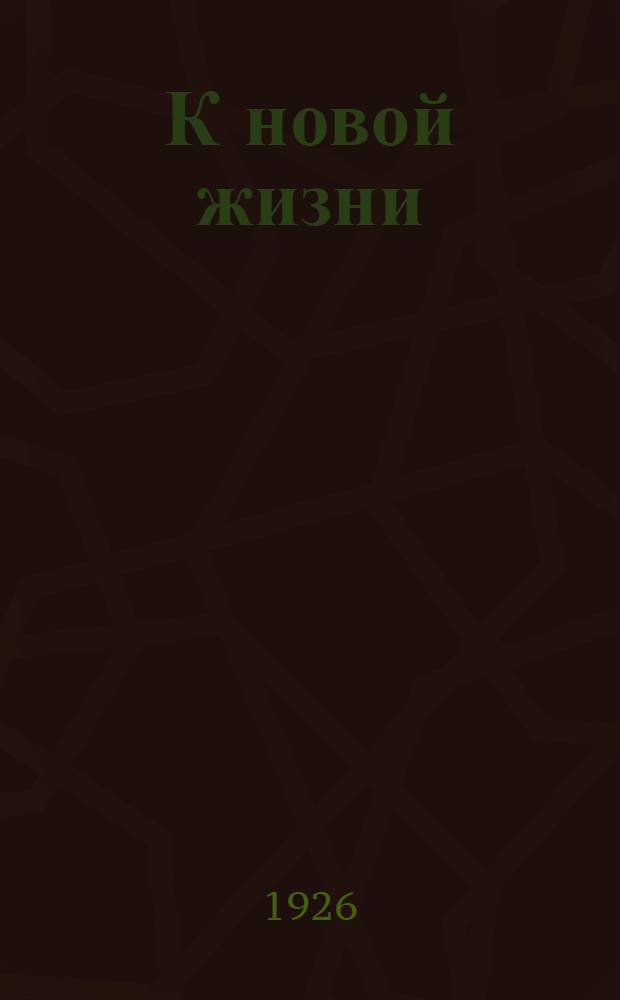 К новой жизни

1926